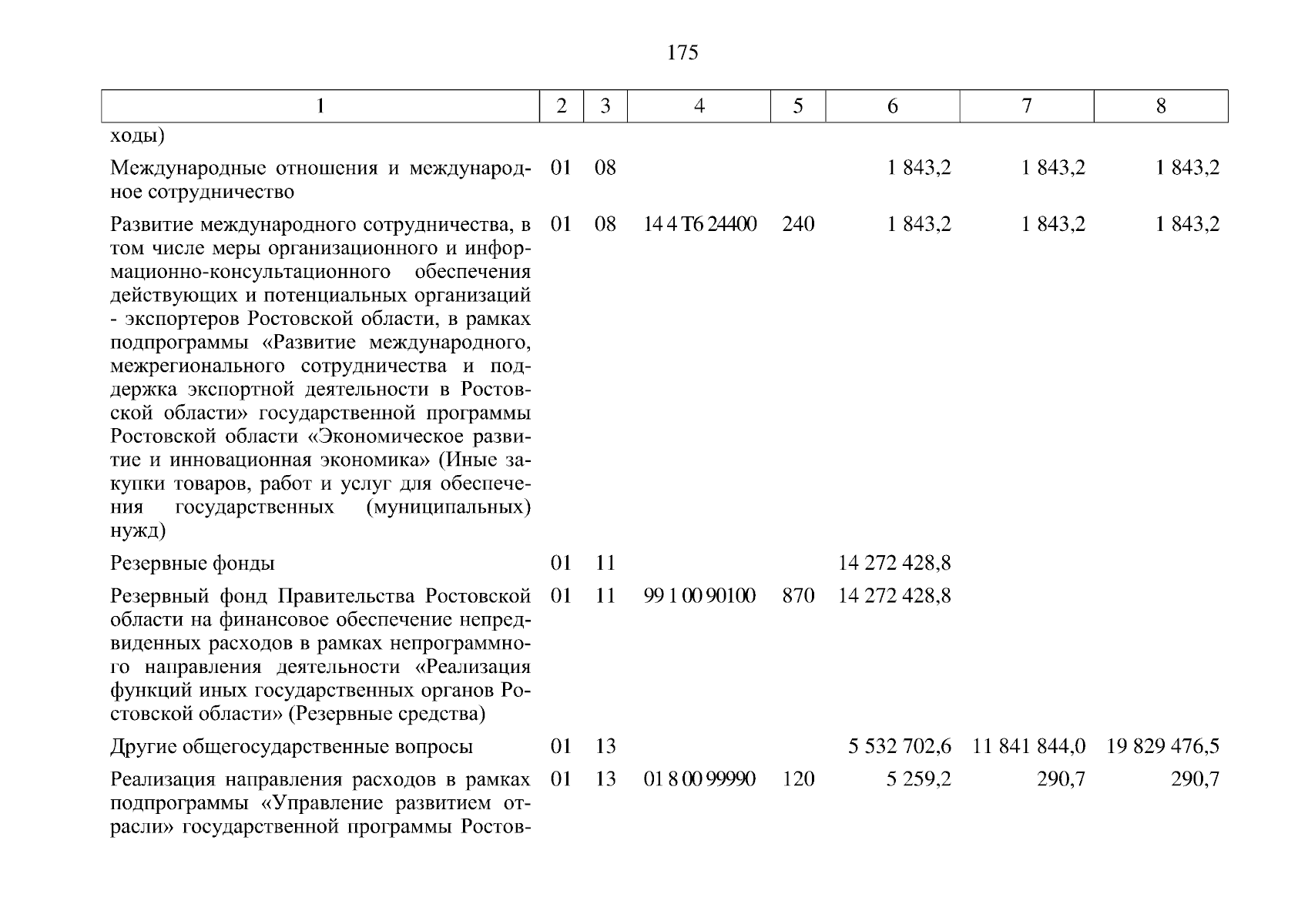 175

| 1 | 2 | 3 | 4 | 5 | 6 | 7 | 8 |
|---|---|---|---|---|---|---|---|
| ходы) | | | | | | | |
| Международные отношения и международное сотрудничество | 01 | 08 | | | 1 843,2 | 1 843,2 | 1 843,2 |
| Развитие международного сотрудничества, в том числе меры организационного и информационно-консультационного обеспечения действующих и потенциальных организаций - экспортеров Ростовской области, в рамках подпрограммы «Развитие международного, межрегионального сотрудничества и поддержка экспортной деятельности в Ростовской области» государственной программы Ростовской области «Экономическое развитие и инновационная экономика» (Иные закупки товаров, работ и услуг для обеспечения государственных (муниципальных) нужд) | 01 | 08 | 14 4 Т6 24400 | 240 | 1 843,2 | 1 843,2 | 1 843,2 |
| Резервные фонды | 01 | 11 | | | 14 272 428,8 | | |
| Резервный фонд Правительства Ростовской области на финансовое обеспечение непредвиденных расходов в рамках непрограммного направления деятельности «Реализация функций иных государственных органов Ростовской области» (Резервные средства) | 01 | 11 | 99 1 00 90100 | 870 | 14 272 428,8 | | |
| Другие общегосударственные вопросы | 01 | 13 | | | 5 532 702,6 | 11 841 844,0 | 19 829 476,5 |
| Реализация направления расходов в рамках подпрограммы «Управление развитием отрасли» государственной программы Ростов- | 01 | 13 | 01 8 00 99990 | 120 | 5 259,2 | 290,7 | 290,7 |